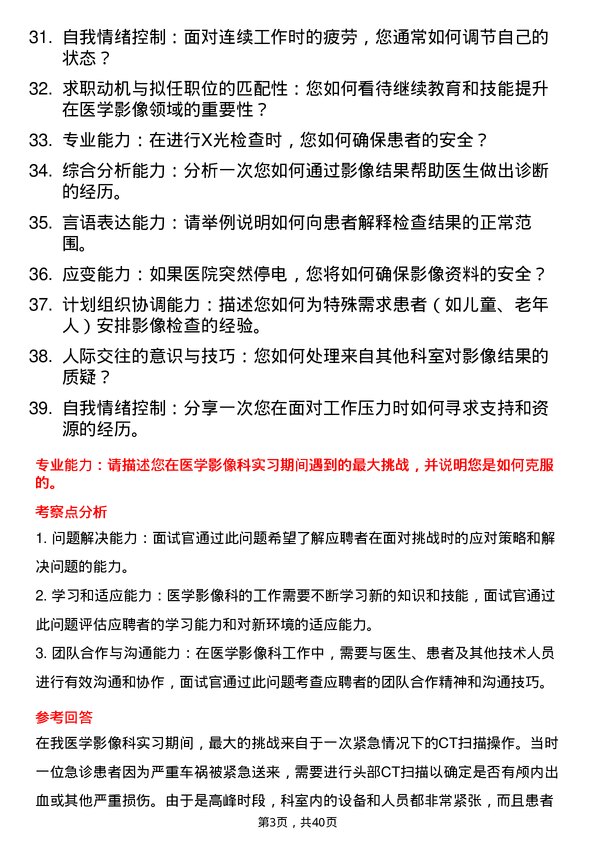 31. 自我情绪控制：面对连续工作时的疲劳，您通常如何调节自己的状态？

32. 求职动机与拟任职位的匹配性：您如何看待继续教育和技能提升在医学影像领域的重要性？

33. 专业能力：在进行X光检查时，您如何确保患者的安全？

34. 综合分析能力：分析一次您如何通过影像结果帮助医生做出诊断的经历。

35. 言语表达能力：请举例说明如何向患者解释检查结果的正常范围。

36. 应变能力：如果医院突然停电，您将如何确保影像资料的安全？

37. 计划组织协调能力：描述您如何为特殊需求患者（如儿童、老年人）安排影像检查的经验。

38. 人际交往的意识与技巧：您如何处理来自其他科室对影像结果的质疑？

39. 自我情绪控制：分享一次您在面对工作压力时如何寻求支持和资源的经历。

专业能力：请描述您在医学影像科实习期间遇到的最大挑战，并说明您是如何克服的。

考察点分析

1. 问题解决能力：面试官通过此问题希望了解应聘者在面对挑战时的应对策略和解决问题的能力。

2. 学习和适应能力：医学影像科的工作需要不断学习新的知识和技能，面试官通过此问题评估应聘者的学习能力和对新环境的适应能力。

3. 团队合作与沟通能力：在医学影像科工作中，需要与医生、患者及其他技术人员进行有效沟通和协作，面试官通过此问题考查应聘者的团队合作精神和沟通技巧。

参考回答

在我医学影像科实习期间，最大的挑战来自于一次紧急情况下的CT扫描操作。当时一位急诊患者因为严重车祸被紧急送来，需要进行头部CT扫描以确定是否有颅内出血或其他严重损伤。由于是高峰时段，科室内的设备和人员都非常紧张，而且患者

第3页，共40页